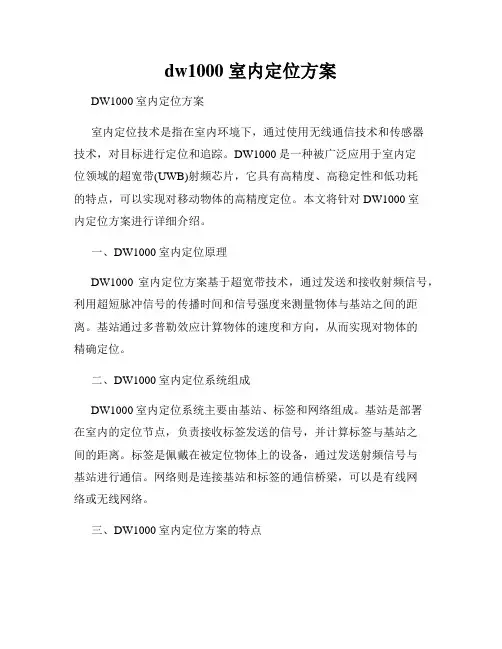 dw1000 室内定位方案

DW1000 室内定位方案

室内定位技术是指在室内环境下，通过使用无线通信技术和传感器技术，对目标进行定位和追踪。DW1000 是一种被广泛应用于室内定位领域的超宽带(UWB)射频芯片，它具有高精度、高稳定性和低功耗的特点，可以实现对移动物体的高精度定位。本文将针对 DW1000 室内定位方案进行详细介绍。

一、DW1000 室内定位原理

DW1000 室内定位方案基于超宽带技术，通过发送和接收射频信号，利用超短脉冲信号的传播时间和信号强度来测量物体与基站之间的距离。基站通过多普勒效应计算物体的速度和方向，从而实现对物体的精确定位。

二、DW1000 室内定位系统组成

DW1000 室内定位系统主要由基站、标签和网络组成。基站是部署在室内的定位节点，负责接收标签发送的信号，并计算标签与基站之间的距离。标签是佩戴在被定位物体上的设备，通过发送射频信号与基站进行通信。网络则是连接基站和标签的通信桥梁，可以是有线网络或无线网络。

三、DW1000 室内定位方案的特点